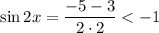 $\sin 2x = \frac{-5-3}{2 \cdot 2} < -1$